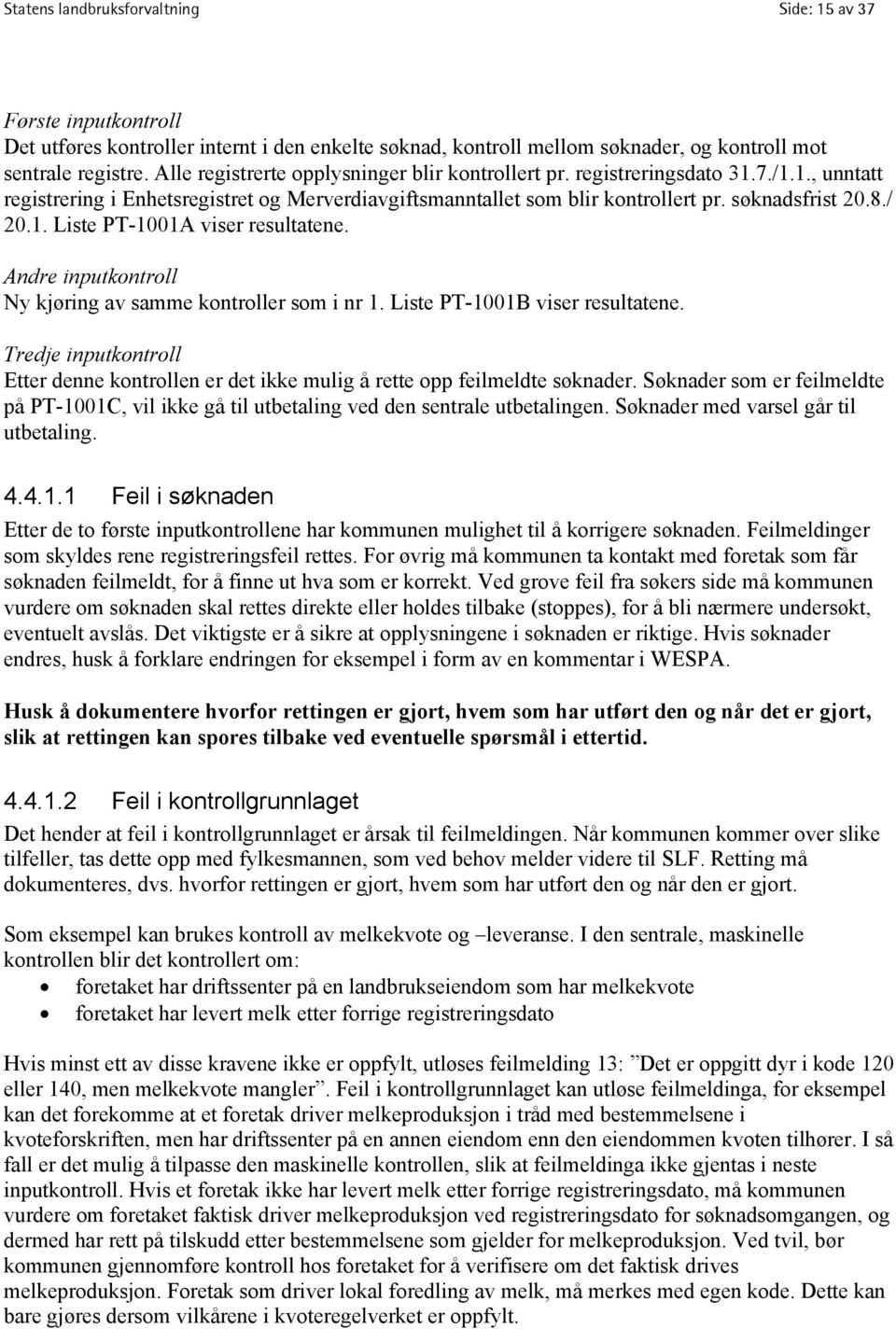 Statens landbruksforvaltning Side: 15 av 37

Første inputkontroll
Det utføres kontroller internt i den enkelte søknad, kontroll mellom søknader, og kontroll mot sentrale registre. Alle registrerte opplysninger blir kontrollert pr. registreringsdato 31.7./1.1., unntatt registrering i Enhetsregistret og Merverdiavgiftsmanntallet som blir kontrollert pr. søknadsfrist 20.8./ 20.1. Liste PT-1001A viser resultatene.

Andre inputkontroll
Ny kjøring av samme kontroller som i nr 1. Liste PT-1001B viser resultatene.

Tredje inputkontroll
Etter denne kontrollen er det ikke mulig å rette opp feilmeldte søknader. Søknader som er feilmeldte på PT-1001C, vil ikke gå til utbetaling ved den sentrale utbetalingen. Søknader med varsel går til utbetaling.

4.4.1.1 Feil i søknaden
Etter de to første inputkontrollene har kommunen mulighet til å korrigere søknaden. Feilmeldinger som skyldes rene registreringsfeil rettes. For øvrig må kommunen ta kontakt med foretak som får søknaden feilmeldt, for å finne ut hva som er korrekt. Ved grove feil fra søkers side må kommunen vurdere om søknaden skal rettes direkte eller holdes tilbake (stoppes), for å bli nærmere undersøkt, eventuelt avslås. Det viktigste er å sikre at opplysningene i søknaden er riktige. Hvis søknader endres, husk å forklare endringen for eksempel i form av en kommentar i WESPA.

Husk å dokumentere hvorfor rettingen er gjort, hvem som har utført den og når det er gjort, slik at rettingen kan spores tilbake ved eventuelle spørsmål i ettertid.

4.4.1.2 Feil i kontrollgrunnlaget
Det hender at feil i kontrollgrunnlaget er årsak til feilmeldingen. Når kommunen kommer over slike tilfeller, tas dette opp med fylkesmannen, som ved behov melder videre til SLF. Retting må dokumenteres, dvs. hvorfor rettingen er gjort, hvem som har utført den og når den er gjort.

Som eksempel kan brukes kontroll av melkekvote og –leveranse. I den sentrale, maskinelle kontrollen blir det kontrollert om:
• foretaket har driftssenter på en landbrukseiendom som har melkekvote
• foretaket har levert melk etter forrige registreringsdato

Hvis minst ett av disse kravene ikke er oppfylt, utløses feilmelding 13: ”Det er oppgitt dyr i kode 120 eller 140, men melkekvote mangler”. Feil i kontrollgrunnlaget kan utløse feilmeldinga, for eksempel kan det forekomme at et foretak driver melkeproduksjon i tråd med bestemmelsene i kvoteforskriften, men har driftssenter på en annen eiendom enn den eiendommen kvoten tilhører. I så fall er det mulig å tilpasse den maskinelle kontrollen, slik at feilmeldinga ikke gjentas i neste inputkontroll. Hvis et foretak ikke har levert melk etter forrige registreringsdato, må kommunen vurdere om foretaket faktisk driver melkeproduksjon ved registreringsdato for søknadsomgangen, og dermed har rett på tilskudd etter bestemmelsene som gjelder for melkeproduksjon. Ved tvil, bør kommunen gjennomføre kontroll hos foretaket for å verifisere om det faktisk drives melkeproduksjon. Foretak som driver lokal foredling av melk, må merkes med egen kode. Dette kan bare gjøres dersom vilkårene i kvoteregelverket er oppfylt.